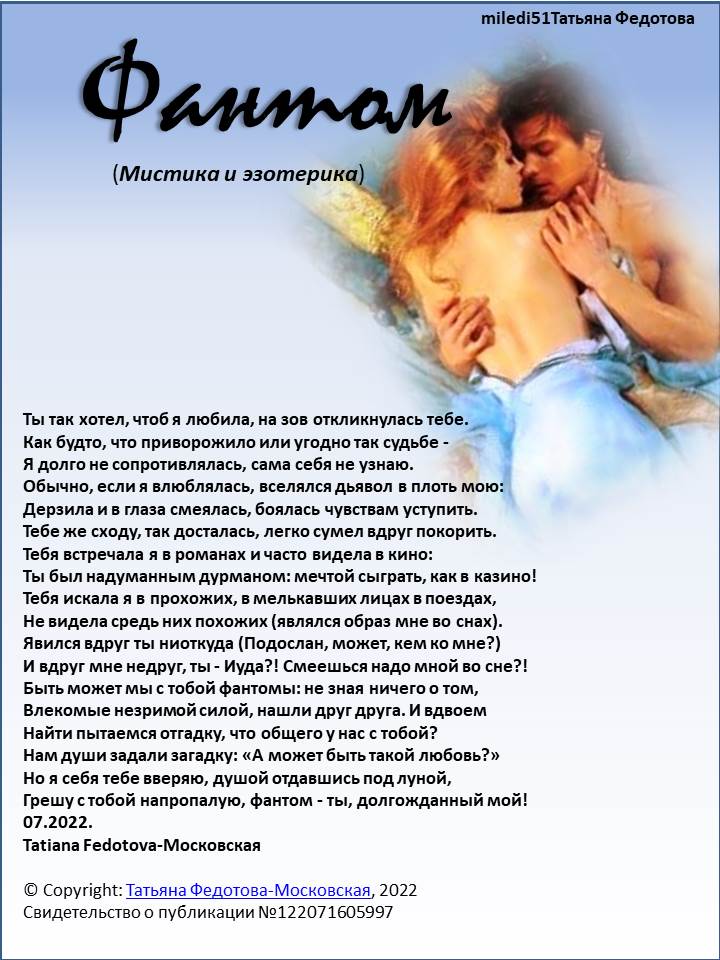 miledi51Татьяна Федотова

Фантом

(Мистика и эзотерика)

Ты так хотел, чтоб я любила, на зов откликнулась тебе.
Как будто, что приворожило или угодно так судьбе -
Я долго не сопротивлялась, сама себя не узнаю.
Обычно, если я влюблялась, вселялся дьявол в плоть мою:
Дерзила и в глаза смеялась, боялась чувствам уступить.
Тебе же сходу, так досталась, легко сумел вдруг покорить.
Тебя встречала я в романах и часто видела в кино:
Ты был надуманным дурманом: мечтой сыграть, как в казино!
Тебя искала я в прохожих, в мелькавших лицах в поездах,
Не видела средь них похожих (являлся образ мне во снах).
Явился вдруг ты ниоткуда (Подослан, может, кем ко мне?)
И вдруг мне недруг, ты - Иуда?! Смеешься надо мной во сне?!
Быть может мы с тобой фантомы: не зная ничего о том,
Влекомые незримой силой, нашли друг друга. И вдвоем
Найти пытаемся отгадку, что общего у нас с тобой?
Нам души задали загадку: «А может быть такой любовь?»
Но я себя тебе вверяю, душой отдавшись под луной,
Грешу с тобой напропалую, фантом - ты, долгожданный мой!
07.2022.
Tatiana Fedotova-Московская

© Copyright: Татьяна Федотова-Московская, 2022
Свидетельство о публикации №122071605997